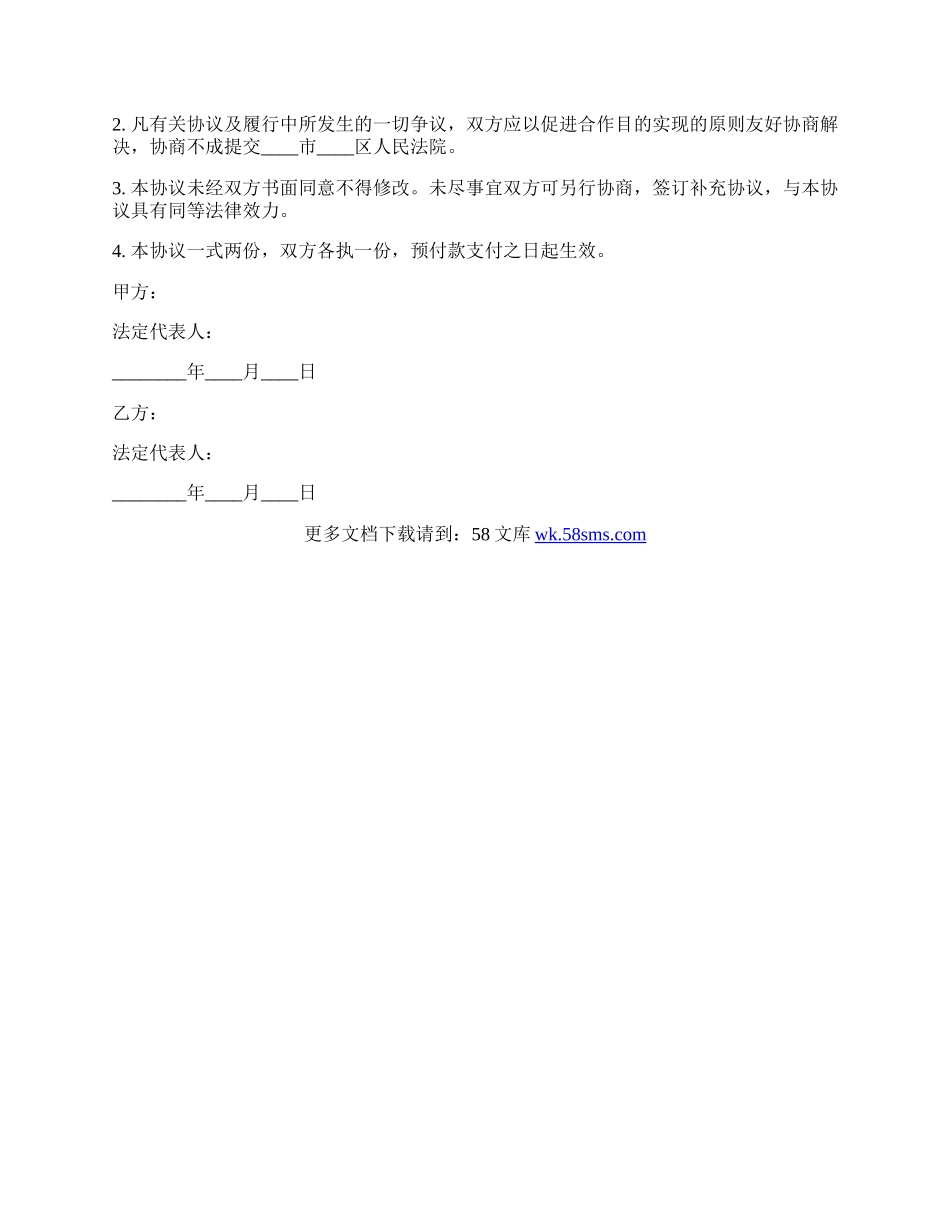 2. 凡有关协议及履行中所发生的一切争议，双方应以促进合作目的实现的原则友好协商解决，协商不成提交____市____区人民法院。

3. 本协议未经双方书面同意不得修改。未尽事宜双方可另行协商，签订补充协议，与本协议具有同等法律效力。

4. 本协议一式两份，双方各执一份，预付款支付之日起生效。

甲方：

法定代表人：

________年____月____日

乙方：

法定代表人：

________年____月____日

更多文档下载请到：58 文库 wk.58sms.com